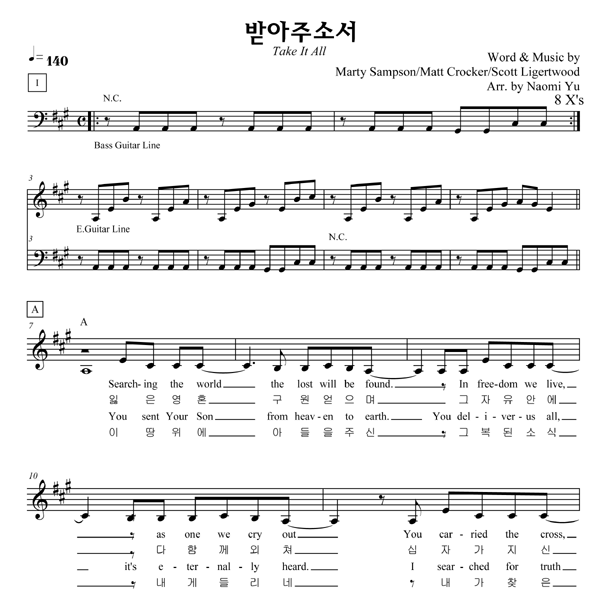 받아주소서
Take It All

♩= 140

Word & Music by
Marty Sampson/Matt Crocker/Scott Ligertwood
Arr. by Naomi Yu
8 X's

I

N.C.

Bass Guitar Line

3

E.Guitar Line

3

N.C.

A

7

A

Search-ing the world the lost will be found. In free-dom we live,
잃 은 영 혼 구 원 얻 으 며 그 자 유 안 에
You sent Your Son from heav-en to earth. You del-i-ver-us all,
이 땅 위 에 아 들 을 주 신 그 복 된 소 식

10

as one we cry out You car-ried the cross,
다 함 께 외 쳐 십 자 가 지 신
it's e-ter-nal-ly heard. I sear-ched for truth
내 게 들 리 네 내 가 찾 은